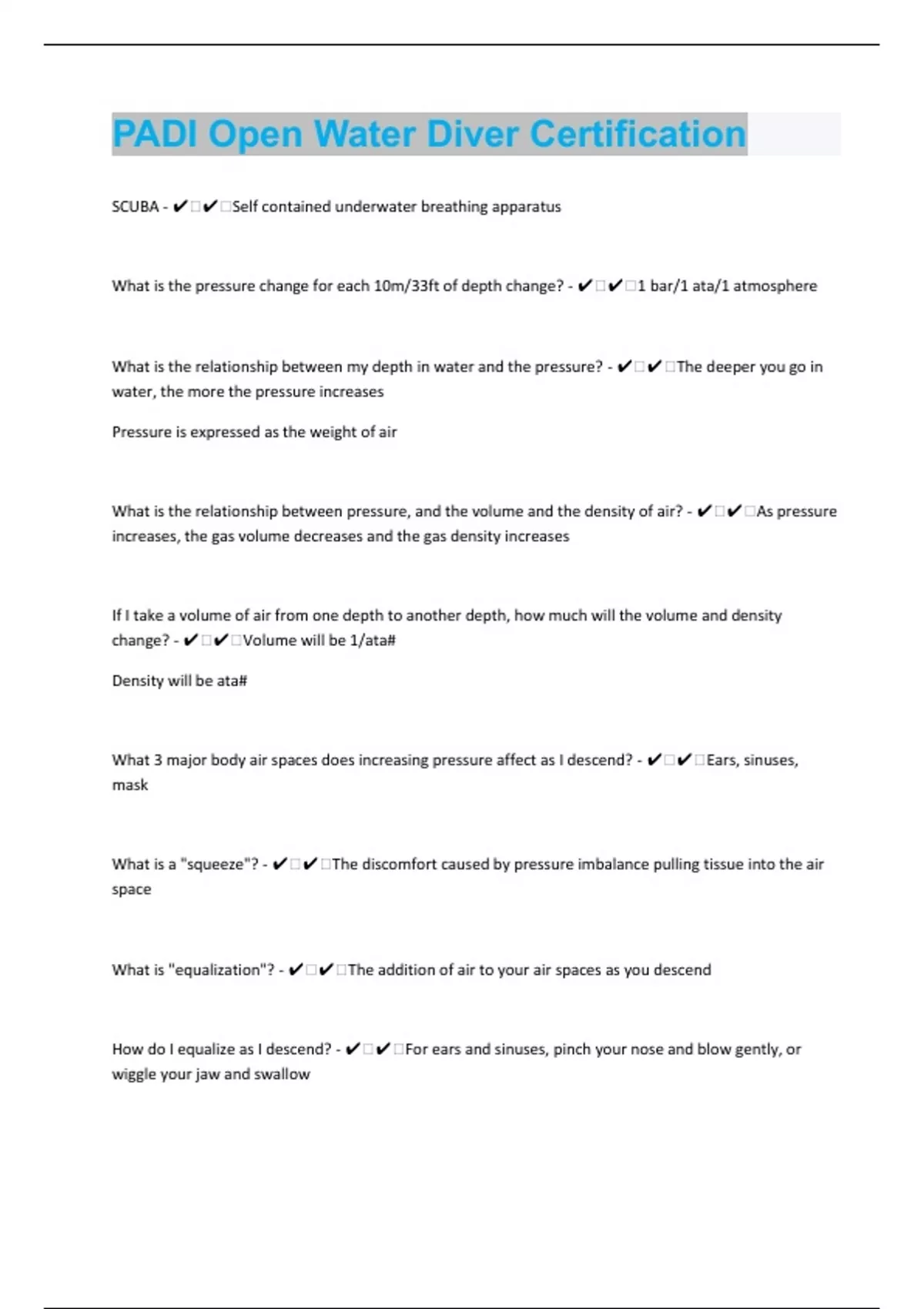 PADI Open Water Diver Certification

SCUBA - ✔✔Self contained underwater breathing apparatus

What is the pressure change for each 10m/33ft of depth change? - ✔✔1 bar/1 ata/1 atmosphere

What is the relationship between my depth in water and the pressure? - ✔✔The deeper you go in water, the more the pressure increases

Pressure is expressed as the weight of air

What is the relationship between pressure, and the volume and the density of air? - ✔✔As pressure increases, the gas volume decreases and the gas density increases

If I take a volume of air from one depth to another depth, how much will the volume and density change? - ✔✔Volume will be 1/ata#

Density will be ata#

What 3 major body air spaces does increasing pressure affect as I descend? - ✔✔Ears, sinuses, mask

What is a "squeeze"? - ✔✔The discomfort caused by pressure imbalance pulling tissue into the air space

What is "equalization"? - ✔✔The addition of air to your air spaces as you descend

How do I equalize as I descend? - ✔✔For ears and sinuses, pinch your nose and blow gently, or wiggle your jaw and swallow